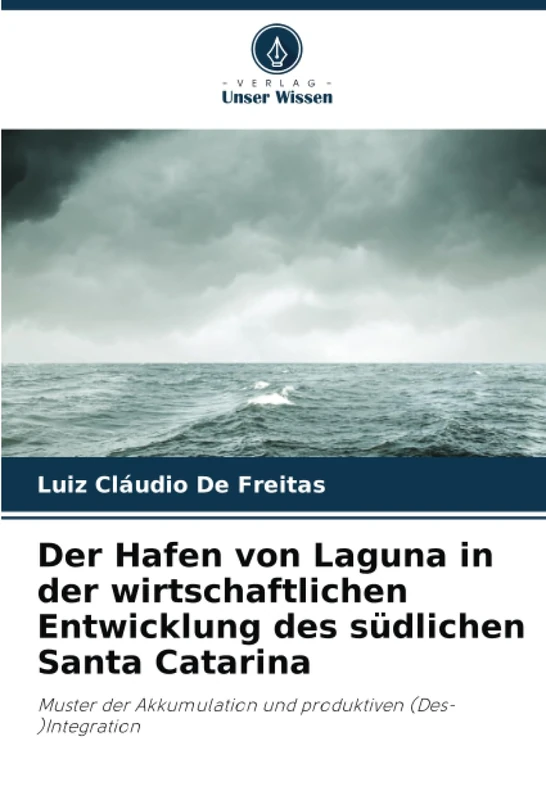 - VERLAG -
Unser Wissen

Luiz Cláudio De Freitas

Der Hafen von Laguna in der wirtschaftlichen Entwicklung des südlichen Santa Catarina

Muster der Akkumulation und produktiven (Des-)Integration